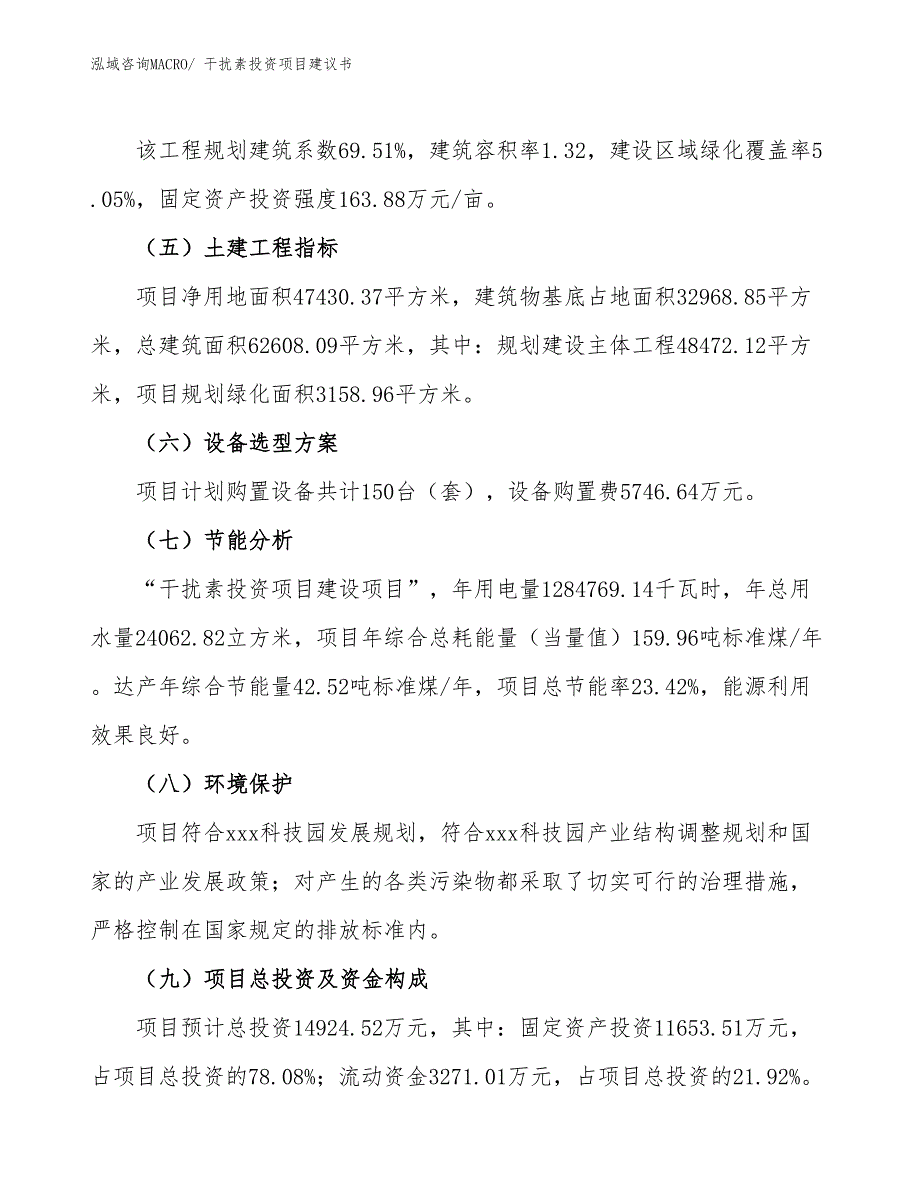 泓域咨询MACRO/ 干扰素投资项目建议书

该工程规划建筑系数69.51%，建筑容积率1.32，建设区域绿化覆盖率5.05%，固定资产投资强度163.88万元/亩。

（五）土建工程指标

项目净用地面积47430.37平方米，建筑物基底占地面积32968.85平方米，总建筑面积62608.09平方米，其中：规划建设主体工程48472.12平方米，项目规划绿化面积3158.96平方米。

（六）设备选型方案

项目计划购置设备共计150台（套），设备购置费5746.64万元。

（七）节能分析

“干扰素投资项目建设项目”，年用电量1284769.14千瓦时，年总用水量24062.82立方米，项目年综合总耗能量（当量值）159.96吨标准煤/年。达产年综合节能量42.52吨标准煤/年，项目总节能率23.42%，能源利用效果良好。

（八）环境保护

项目符合xxx科技园发展规划，符合xxx科技园产业结构调整规划和国家的产业发展政策；对产生的各类污染物都采取了切实可行的治理措施，严格控制在国家规定的排放标准内。

（九）项目总投资及资金构成

项目预计总投资14924.52万元，其中：固定资产投资11653.51万元，占项目总投资的78.08%；流动资金3271.01万元，占项目总投资的21.92%。